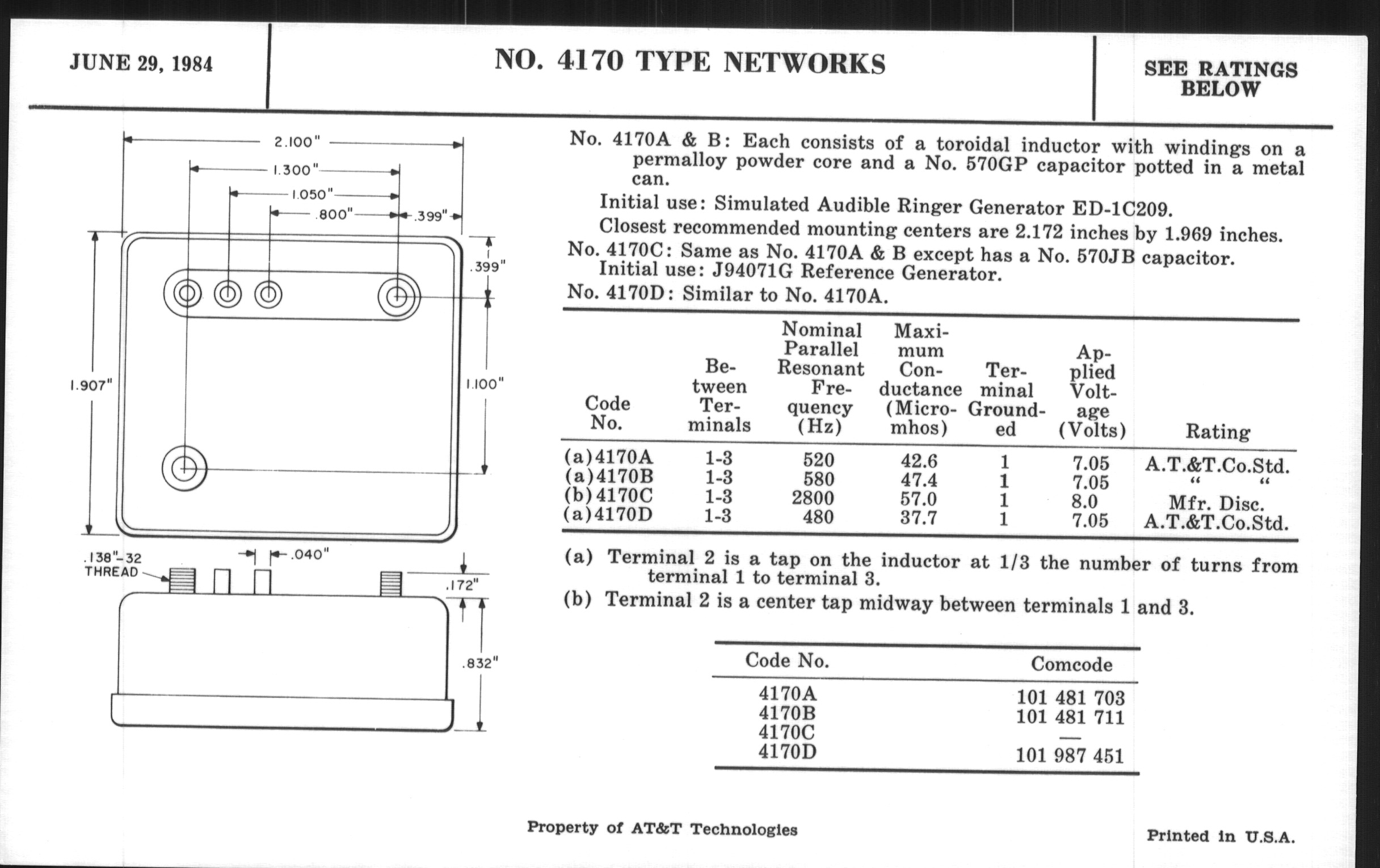 JUNE 29, 1984

NO. 4170 TYPE NETWORKS

SEE RATINGS BELOW

2.100"
1.300"
1.050"
.800"
.399"
.399"
1.907"
1.100"
.138"-32 THREAD
.040"
.172"
.832"

No. 4170A & B: Each consists of a toroidal inductor with windings on a permalloy powder core and a No. 570GP capacitor potted in a metal can.

Initial use: Simulated Audible Ringer Generator ED-1C209.

Closest recommended mounting centers are 2.172 inches by 1.969 inches.

No. 4170C: Same as No. 4170A & B except has a No. 570JB capacitor.
Initial use: J94071G Reference Generator.

No. 4170D: Similar to No. 4170A.

| Code No. | Between Terminals | Nominal Parallel Resonant Frequency (Hz) | Maximum Conductance (Micromhos) | Terminal Grounded | Applied Voltage (Volts) | Rating |
|---|---|---|---|---|---|---|
| (a)4170A | 1-3 | 520 | 42.6 | 1 | 7.05 | A.T.&T.Co.Std. |
| (a)4170B | 1-3 | 580 | 47.4 | 1 | 7.05 | " " |
| (b)4170C | 1-3 | 2800 | 57.0 | 1 | 8.0 | Mfr. Disc. |
| (a)4170D | 1-3 | 480 | 37.7 | 1 | 7.05 | A.T.&T.Co.Std. |

(a) Terminal 2 is a tap on the inductor at 1/3 the number of turns from terminal 1 to terminal 3.

(b) Terminal 2 is a center tap midway between terminals 1 and 3.

| Code No. | Comcode |
|---|---|
| 4170A | 101 481 703 |
| 4170B | 101 481 711 |
| 4170C | — |
| 4170D | 101 987 451 |

Property of AT&T Technologies

Printed in U.S.A.